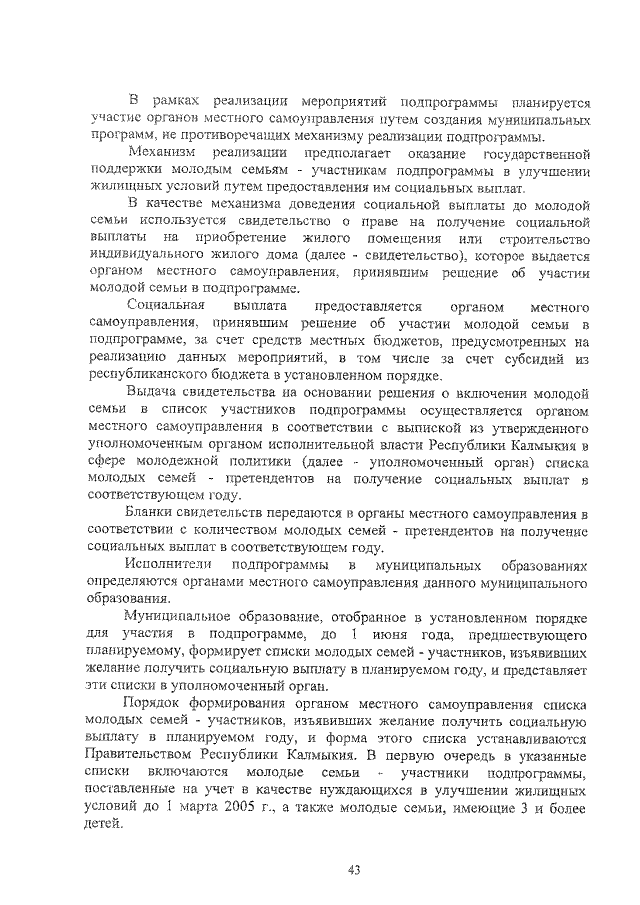 В рамках реализации мероприятий подпрограммы планируется участие органов местного самоуправления путем создания муниципальных программ, не противоречащих механизму реализации подпрограммы.

Механизм реализации предполагает оказание государственной поддержки молодым семьям - участникам подпрограммы в улучшении жилищных условий путем предоставления им социальных выплат.

В качестве механизма доведения социальной выплаты до молодой семьи используется свидетельство о праве на получение социальной выплаты на приобретение жилого помещения или строительство индивидуального жилого дома (далее - свидетельство), которое выдается органом местного самоуправления, принявшим решение об участии молодой семьи в подпрограмме.

Социальная выплата предоставляется органом местного самоуправления, принявшим решение об участии молодой семьи в подпрограмме, за счет средств местных бюджетов, предусмотренных на реализацию данных мероприятий, в том числе за счет субсидий из республиканского бюджета в установленном порядке.

Выдача свидетельства на основании решения о включении молодой семьи в список участников подпрограммы осуществляется органом местного самоуправления в соответствии с выпиской из утвержденного уполномоченным органом исполнительной власти Республики Калмыкия в сфере молодежной политики (далее - уполномоченный орган) списка молодых семей - претендентов на получение социальных выплат в соответствующем году.

Бланки свидетельств передаются в органы местного самоуправления в соответствии с количеством молодых семей - претендентов на получение социальных выплат в соответствующем году.

Исполнители подпрограммы в муниципальных образованиях определяются органами местного самоуправления данного муниципального образования.

Муниципальное образование, отобранное в установленном порядке для участия в подпрограмме, до 1 июня года, предшествующего планируемому, формирует списки молодых семей - участников, изъявивших желание получить социальную выплату в планируемом году, и представляет эти списки в уполномоченный орган.

Порядок формирования органом местного самоуправления списка молодых семей - участников, изъявивших желание получить социальную выплату в планируемом году, и форма этого списка устанавливаются Правительством Республики Калмыкия. В первую очередь в указанные списки включаются молодые семьи - участники подпрограммы, поставленные на учет в качестве нуждающихся в улучшении жилищных условий до 1 марта 2005 г., а также молодые семьи, имеющие 3 и более детей.

43